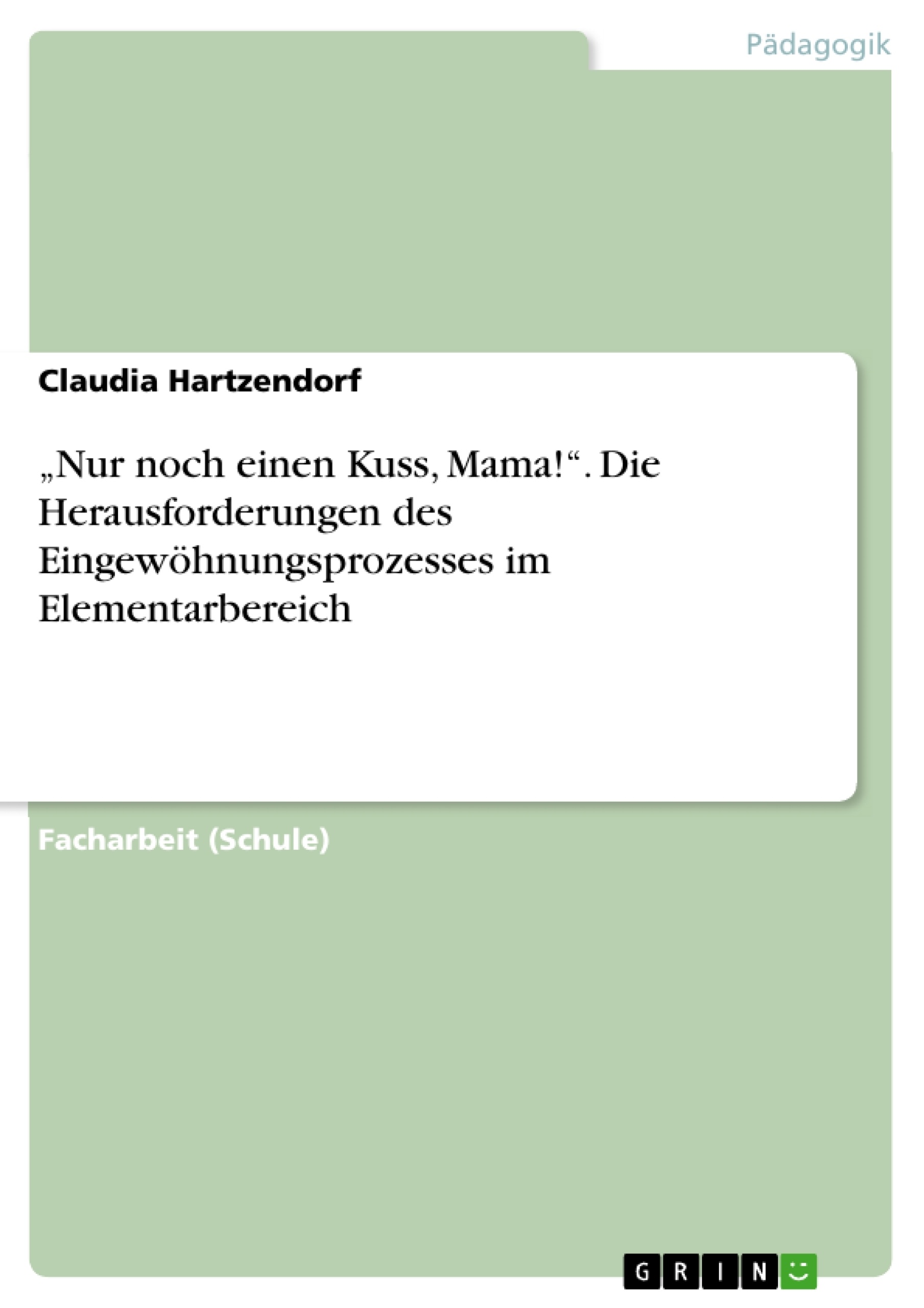 Pädagogik

Claudia Hartzendorf

„Nur noch einen Kuss, Mama!“. Die Herausforderungen des Eingewöhnungsprozesses im Elementarbereich

Facharbeit (Schule)

GRIN